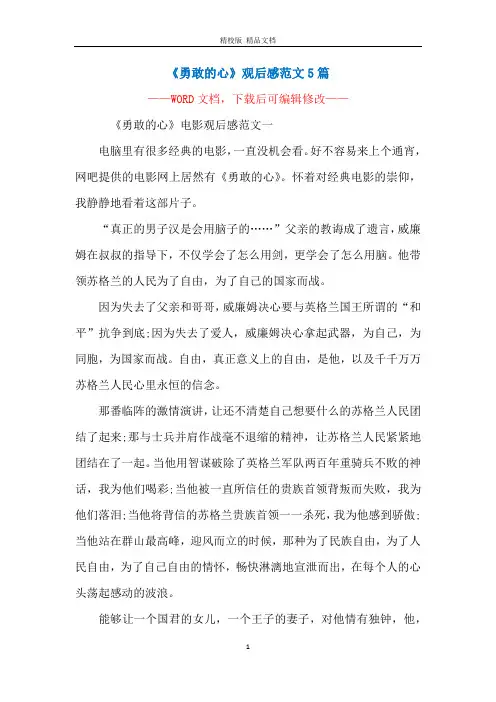 精校版 精品文档

《勇敢的心》观后感范文5篇

——WORD文档，下载后可编辑修改——

《勇敢的心》电影观后感范文一

电脑里有很多经典的电影，一直没机会看。好不容易来上个通宵，网吧提供的电影网上居然有《勇敢的心》。怀着对经典电影的崇仰，我静静地看着这部片子。

“真正的男子汉是会用脑子的……”父亲的教诲成了遗言，威廉姆在叔叔的指导下，不仅学会了怎么用剑，更学会了怎么用脑。他带领苏格兰的人民为了自由，为了自己的国家而战。

因为失去了父亲和哥哥，威廉姆决心要与英格兰国王所谓的“和平”抗争到底;因为失去了爱人，威廉姆决心拿起武器，为自己，为同胞，为国家而战。自由，真正意义上的自由，是他，以及千千万万苏格兰人民心里永恒的信念。

那番临阵的激情演讲，让还不清楚自己想要什么的苏格兰人民团结了起来;那与士兵并肩作战毫不退缩的精神，让苏格兰人民紧紧地团结在了一起。当他用智谋破除了英格兰军队两百年重骑兵不败的神话，我为他们喝彩;当他被一直所信任的贵族首领背叛而失败，我为他们落泪;当他将背信的苏格兰贵族首领一一杀死，我为他感到骄傲;当他站在群山最高峰，迎风而立的时候，那种为了民族自由，为了人民自由，为了自己自由的情怀，畅快淋漓地宣泄而出，在每个人的心头荡起感动的波浪。

能够让一个国君的女儿，一个王子的妻子，对他情有独钟，他，

1